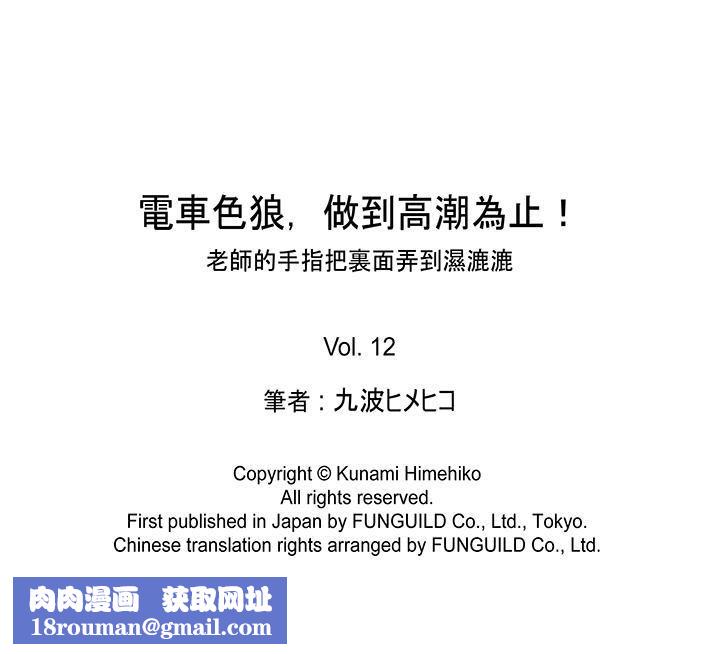 電車色狼，做到高潮為止！
老師的手指把裏面弄到濕漉漉

Vol. 12

筆者：九波ヒメヒコ

Copyright © Kunami Himehiko
All rights reserved.
First published in Japan by FUNGUILD Co., Ltd., Tokyo.
Chinese translation rights arranged by FUNGUILD Co., Ltd.

肉肉漫画 获取网址
18rouman@gmail.com